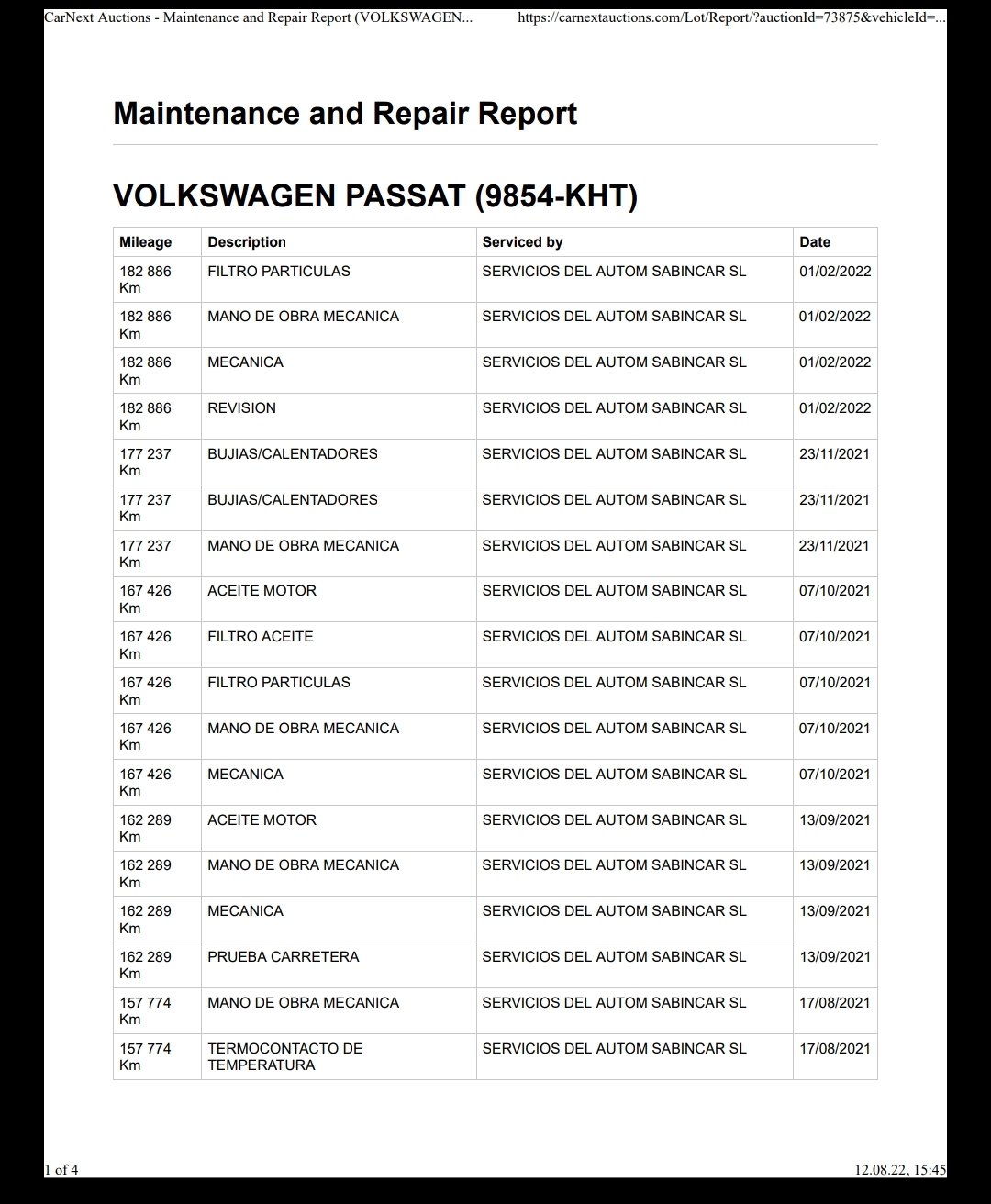 CarNext Auctions - Maintenance and Repair Report (VOLKSWAGEN... https://carnextauctions.com/Lot/Report/?auctionId=73875&vehicleId=...

Maintenance and Repair Report

VOLKSWAGEN PASSAT (9854-KHT)

| Mileage | Description | Serviced by | Date |
|---|---|---|---|
| 182 886 Km | FILTRO PARTICULAS | SERVICIOS DEL AUTOM SABINCAR SL | 01/02/2022 |
| 182 886 Km | MANO DE OBRA MECANICA | SERVICIOS DEL AUTOM SABINCAR SL | 01/02/2022 |
| 182 886 Km | MECANICA | SERVICIOS DEL AUTOM SABINCAR SL | 01/02/2022 |
| 182 886 Km | REVISION | SERVICIOS DEL AUTOM SABINCAR SL | 01/02/2022 |
| 177 237 Km | BUJIAS/CALENTADORES | SERVICIOS DEL AUTOM SABINCAR SL | 23/11/2021 |
| 177 237 Km | BUJIAS/CALENTADORES | SERVICIOS DEL AUTOM SABINCAR SL | 23/11/2021 |
| 177 237 Km | MANO DE OBRA MECANICA | SERVICIOS DEL AUTOM SABINCAR SL | 23/11/2021 |
| 167 426 Km | ACEITE MOTOR | SERVICIOS DEL AUTOM SABINCAR SL | 07/10/2021 |
| 167 426 Km | FILTRO ACEITE | SERVICIOS DEL AUTOM SABINCAR SL | 07/10/2021 |
| 167 426 Km | FILTRO PARTICULAS | SERVICIOS DEL AUTOM SABINCAR SL | 07/10/2021 |
| 167 426 Km | MANO DE OBRA MECANICA | SERVICIOS DEL AUTOM SABINCAR SL | 07/10/2021 |
| 167 426 Km | MECANICA | SERVICIOS DEL AUTOM SABINCAR SL | 07/10/2021 |
| 162 289 Km | ACEITE MOTOR | SERVICIOS DEL AUTOM SABINCAR SL | 13/09/2021 |
| 162 289 Km | MANO DE OBRA MECANICA | SERVICIOS DEL AUTOM SABINCAR SL | 13/09/2021 |
| 162 289 Km | MECANICA | SERVICIOS DEL AUTOM SABINCAR SL | 13/09/2021 |
| 162 289 Km | PRUEBA CARRETERA | SERVICIOS DEL AUTOM SABINCAR SL | 13/09/2021 |
| 157 774 Km | MANO DE OBRA MECANICA | SERVICIOS DEL AUTOM SABINCAR SL | 17/08/2021 |
| 157 774 Km | TERMOCONTACTO DE TEMPERATURA | SERVICIOS DEL AUTOM SABINCAR SL | 17/08/2021 |

1 of 4 12.08.22, 15:45